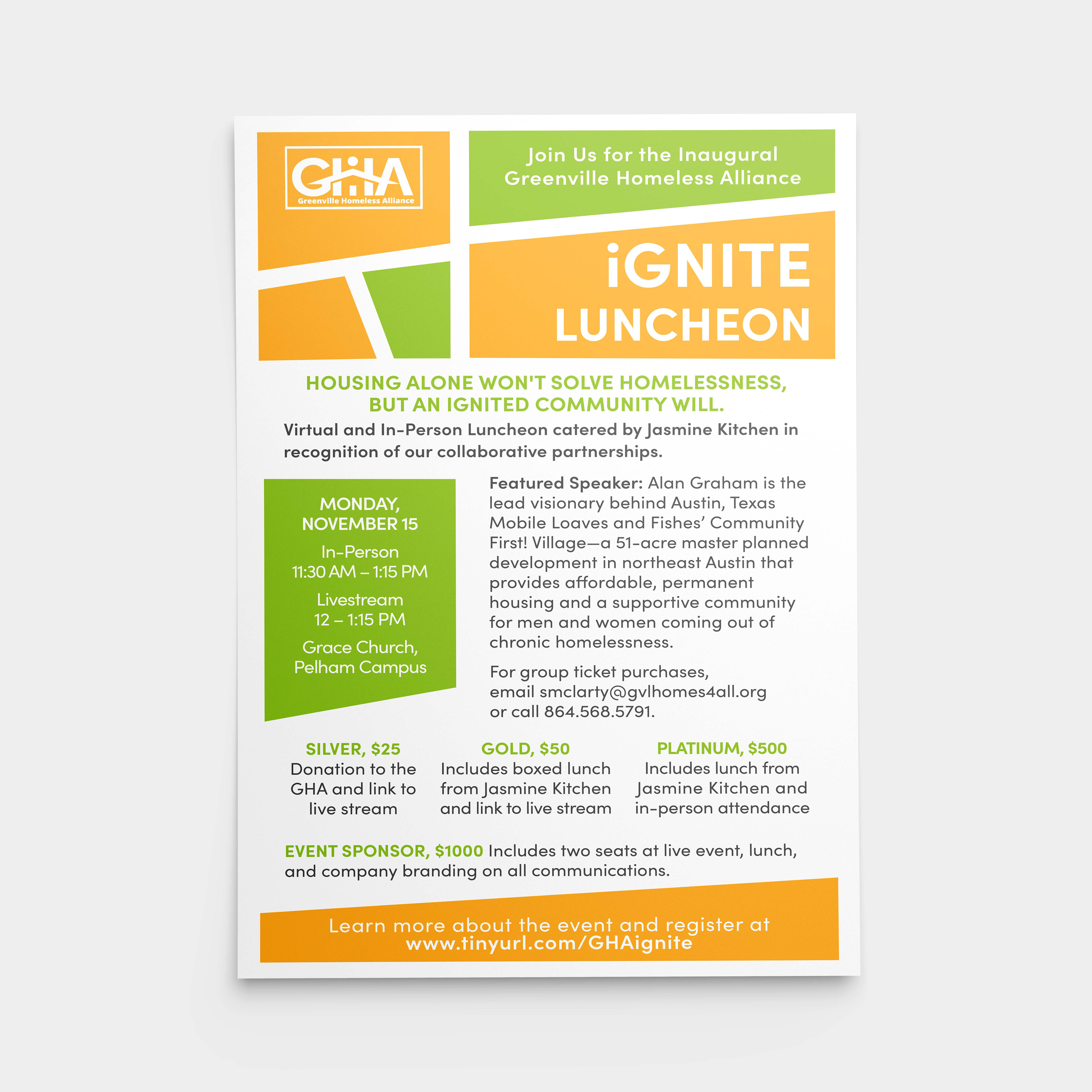 GHA
Greenville Homeless Alliance

Join Us for the Inaugural Greenville Homeless Alliance

iGNITE LUNCHEON

HOUSING ALONE WON'T SOLVE HOMELESSNESS, BUT AN IGNITED COMMUNITY WILL.

Virtual and In-Person Luncheon catered by Jasmine Kitchen in recognition of our collaborative partnerships.

MONDAY, NOVEMBER 15

In-Person
11:30 AM – 1:15 PM

Livestream
12 – 1:15 PM

Grace Church, Pelham Campus

Featured Speaker: Alan Graham is the lead visionary behind Austin, Texas Mobile Loaves and Fishes' Community First! Village—a 51-acre master planned development in northeast Austin that provides affordable, permanent housing and a supportive community for men and women coming out of chronic homelessness.

For group ticket purchases, email smclarty@gvlhomes4all.org or call 864.568.5791.

SILVER, $25
Donation to the GHA and link to live stream

GOLD, $50
Includes boxed lunch from Jasmine Kitchen and link to live stream

PLATINUM, $500
Includes lunch from Jasmine Kitchen and in-person attendance

EVENT SPONSOR, $1000 Includes two seats at live event, lunch, and company branding on all communications.

Learn more about the event and register at www.tinyurl.com/GHAignite